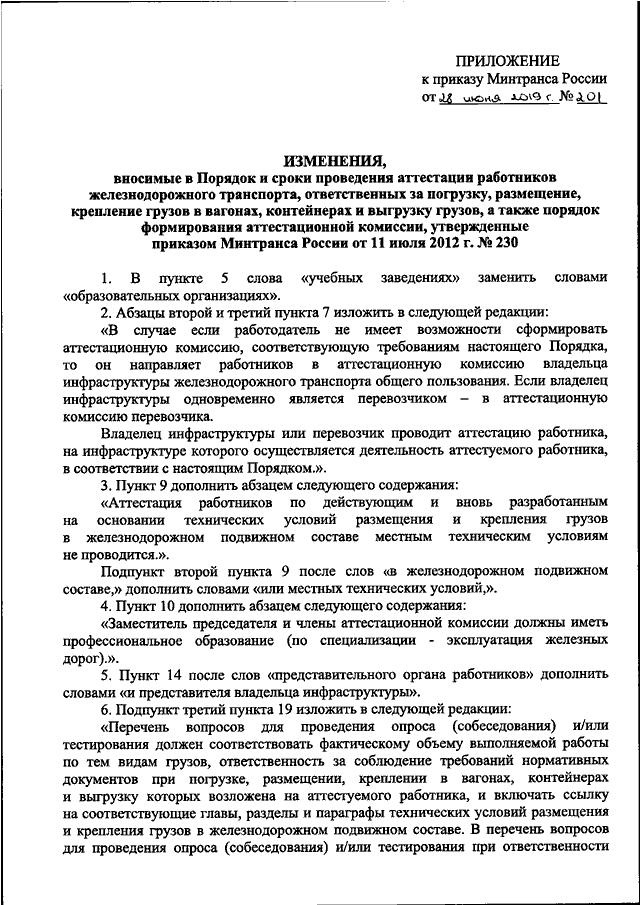 ПРИЛОЖЕНИЕ
к приказу Минтранса России
от 28 июня 2019 г. № 201

ИЗМЕНЕНИЯ,
вносимые в Порядок и сроки проведения аттестации работников железнодорожного транспорта, ответственных за погрузку, размещение, крепление грузов в вагонах, контейнерах и выгрузку грузов, а также порядок формирования аттестационной комиссии, утвержденные приказом Минтранса России от 11 июля 2012 г. № 230

1. В пункте 5 слова «учебных заведениях» заменить словами «образовательных организациях».

2. Абзацы второй и третий пункта 7 изложить в следующей редакции:

«В случае если работодатель не имеет возможности сформировать аттестационную комиссию, соответствующую требованиям настоящего Порядка, то он направляет работников в аттестационную комиссию владельца инфраструктуры железнодорожного транспорта общего пользования. Если владелец инфраструктуры одновременно является перевозчиком – в аттестационную комиссию перевозчика.

Владелец инфраструктуры или перевозчик проводит аттестацию работника, на инфраструктуре которого осуществляется деятельность аттестуемого работника, в соответствии с настоящим Порядком.».

3. Пункт 9 дополнить абзацем следующего содержания:

«Аттестация работников по действующим и вновь разработанным на основании технических условий размещения и крепления грузов в железнодорожном подвижном составе местным техническим условиям не проводится.».

Подпункт второй пункта 9 после слов «в железнодорожном подвижном составе,» дополнить словами «или местных технических условий,».

4. Пункт 10 дополнить абзацем следующего содержания:

«Заместитель председателя и члены аттестационной комиссии должны иметь профессиональное образование (по специализации - эксплуатация железных дорог).».

5. Пункт 14 после слов «представительного органа работников» дополнить словами «и представителя владельца инфраструктуры».

6. Подпункт третий пункта 19 изложить в следующей редакции:

«Перечень вопросов для проведения опроса (собеседования) и/или тестирования должен соответствовать фактическому объему выполняемой работы по тем видам грузов, ответственность за соблюдение требований нормативных документов при погрузке, размещении, креплении в вагонах, контейнерах и выгрузку которых возложена на аттестуемого работника, и включать ссылку на соответствующие главы, разделы и параграфы технических условий размещения и крепления грузов в железнодорожном подвижном составе. В перечень вопросов для проведения опроса (собеседования) и/или тестирования при ответственности